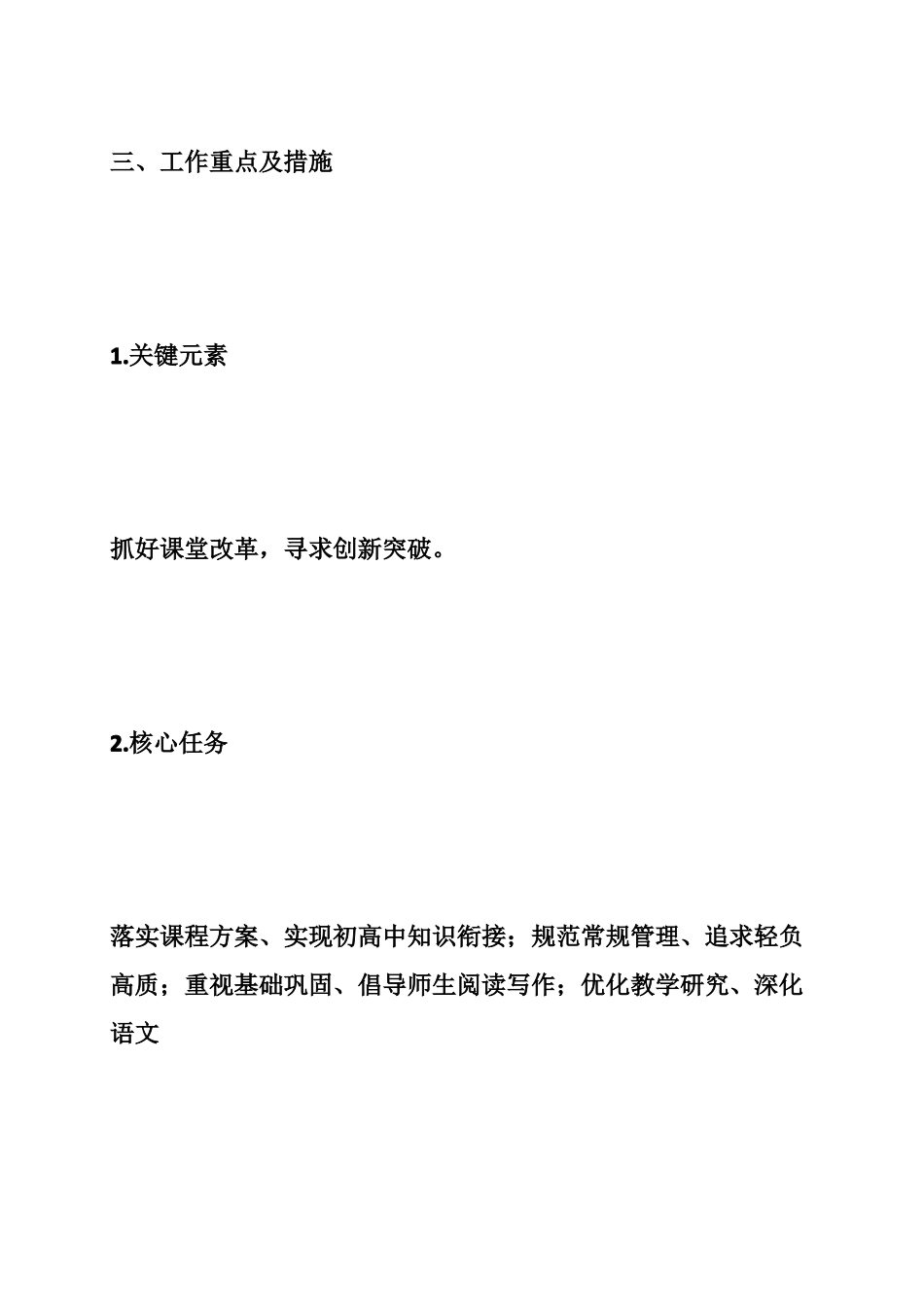 三、工作重点及措施

1.关键元素

抓好课堂改革，寻求创新突破。

2.核心任务

落实课程方案、实现初高中知识衔接；规范常规管理、追求轻负高质；重视基础巩固、倡导师生阅读写作；优化教学研究、深化语文